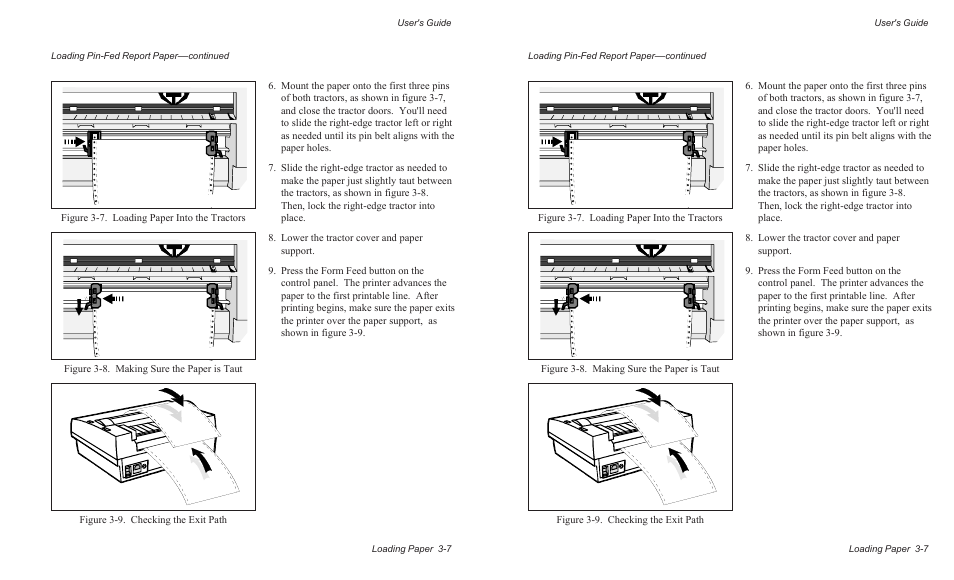 User's Guide

Loading Pin-Fed Report Paper—continued

Figure 3-7. Loading Paper Into the Tractors

Figure 3-8. Making Sure the Paper is Taut

Figure 3-9. Checking the Exit Path

6. Mount the paper onto the first three pins of both tractors, as shown in figure 3-7, and close the tractor doors. You'll need to slide the right-edge tractor left or right as needed until its pin belt aligns with the paper holes.

7. Slide the right-edge tractor as needed to make the paper just slightly taut between the tractors, as shown in figure 3-8. Then, lock the right-edge tractor into place.

8. Lower the tractor cover and paper support.

9. Press the Form Feed button on the control panel. The printer advances the paper to the first printable line. After printing begins, make sure the paper exits the printer over the paper support, as shown in figure 3-9.

Loading Paper 3-7

User's Guide

Loading Pin-Fed Report Paper—continued

Figure 3-7. Loading Paper Into the Tractors

Figure 3-8. Making Sure the Paper is Taut

Figure 3-9. Checking the Exit Path

6. Mount the paper onto the first three pins of both tractors, as shown in figure 3-7, and close the tractor doors. You'll need to slide the right-edge tractor left or right as needed until its pin belt aligns with the paper holes.

7. Slide the right-edge tractor as needed to make the paper just slightly taut between the tractors, as shown in figure 3-8. Then, lock the right-edge tractor into place.

8. Lower the tractor cover and paper support.

9. Press the Form Feed button on the control panel. The printer advances the paper to the first printable line. After printing begins, make sure the paper exits the printer over the paper support, as shown in figure 3-9.

Loading Paper 3-7